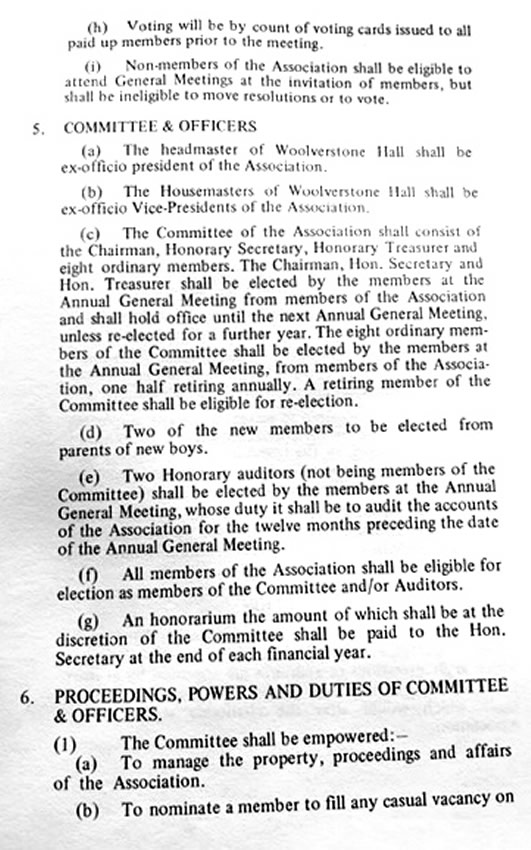 (h) Voting will be by count of voting cards issued to all paid up members prior to the meeting.

(i) Non-members of the Association shall be eligible to attend General Meetings at the invitation of members, but shall be ineligible to move resolutions or to vote.

5. COMMITTEE & OFFICERS

(a) The headmaster of Woolverstone Hall shall be ex-officio president of the Association.

(b) The Housemasters of Woolverstone Hall shall be ex-officio Vice-Presidents of the Association.

(c) The Committee of the Association shall consist of the Chairman, Honorary Secretary, Honorary Treasurer and eight ordinary members. The Chairman, Hon. Secretary and Hon. Treasurer shall be elected by the members at the Annual General Meeting from members of the Association and shall hold office until the next Annual General Meeting, unless re-elected for a further year. The eight ordinary members of the Committee shall be elected by the members at the Annual General Meeting, from members of the Association, one half retiring annually. A retiring member of the Committee shall be eligible for re-election.

(d) Two of the new members to be elected from parents of new boys.

(e) Two Honorary auditors (not being members of the Committee) shall be elected by the members at the Annual General Meeting, whose duty it shall be to audit the accounts of the Association for the twelve months preceding the date of the Annual General Meeting.

(f) All members of the Association shall be eligible for election as members of the Committee and/or Auditors.

(g) An honorarium the amount of which shall be at the discretion of the Committee shall be paid to the Hon. Secretary at the end of each financial year.

6. PROCEEDINGS, POWERS AND DUTIES OF COMMITTEE & OFFICERS.

(1) The Committee shall be empowered:—

(a) To manage the property, proceedings and affairs of the Association.

(b) To nominate a member to fill any casual vacancy on